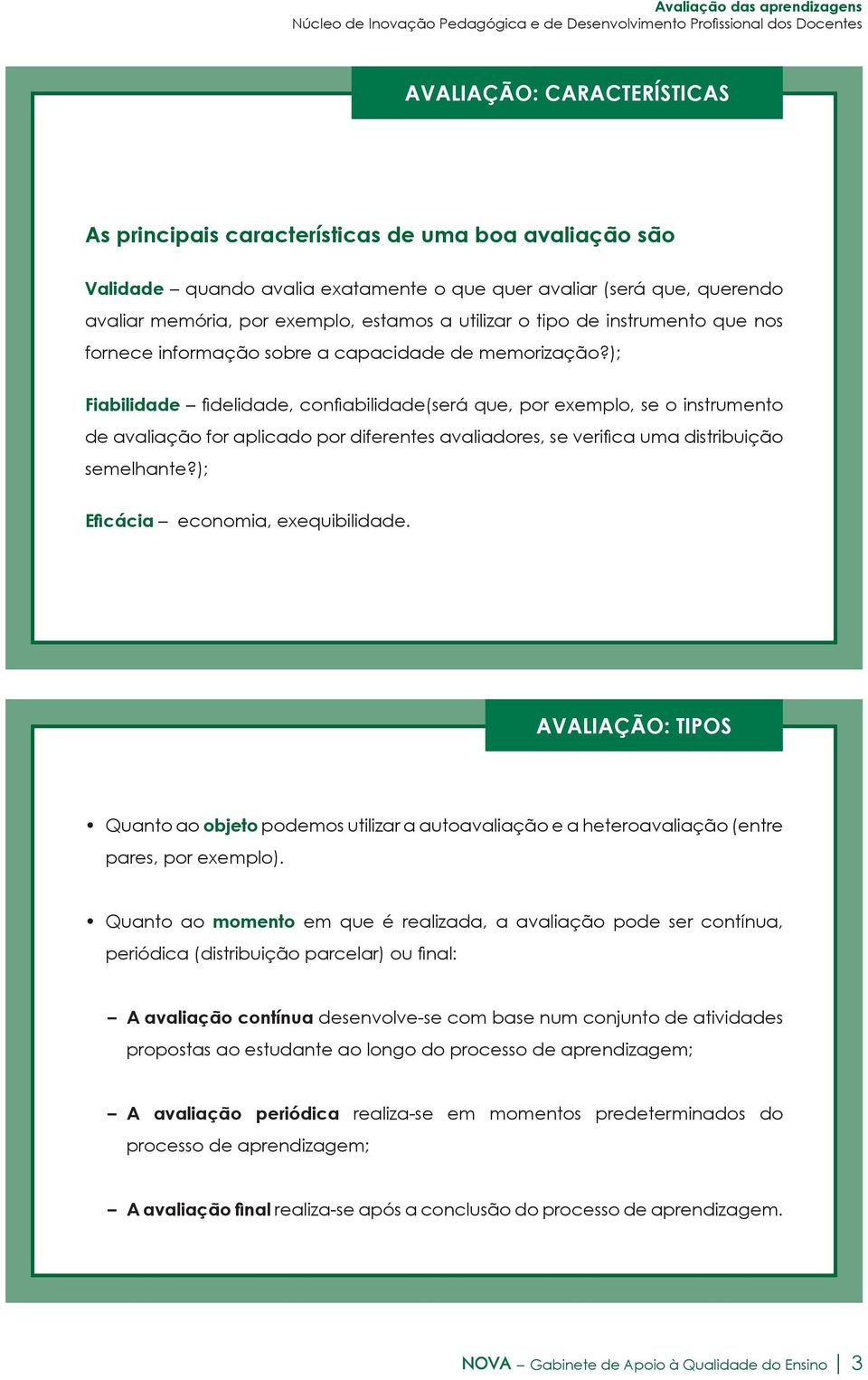 Avaliação das aprendizagens
Núcleo de Inovação Pedagógica e de Desenvolvimento Profissional dos Docentes

AVALIAÇÃO: CARACTERÍSTICAS

As principais características de uma boa avaliação são

Validade – quando avalia exatamente o que quer avaliar (será que, querendo avaliar memória, por exemplo, estamos a utilizar o tipo de instrumento que nos fornece informação sobre a capacidade de memorização?);

Fiabilidade – fidelidade, confiabilidade(será que, por exemplo, se o instrumento de avaliação for aplicado por diferentes avaliadores, se verifica uma distribuição semelhante?);

Eficácia – economia, exequibilidade.

AVALIAÇÃO: TIPOS

• Quanto ao objeto podemos utilizar a autoavaliação e a heteroavaliação (entre pares, por exemplo).

• Quanto ao momento em que é realizada, a avaliação pode ser contínua, periódica (distribuição parcelar) ou final:

– A avaliação contínua desenvolve-se com base num conjunto de atividades propostas ao estudante ao longo do processo de aprendizagem;

– A avaliação periódica realiza-se em momentos predeterminados do processo de aprendizagem;

– A avaliação final realiza-se após a conclusão do processo de aprendizagem.

NOVA – Gabinete de Apoio à Qualidade do Ensino | 3